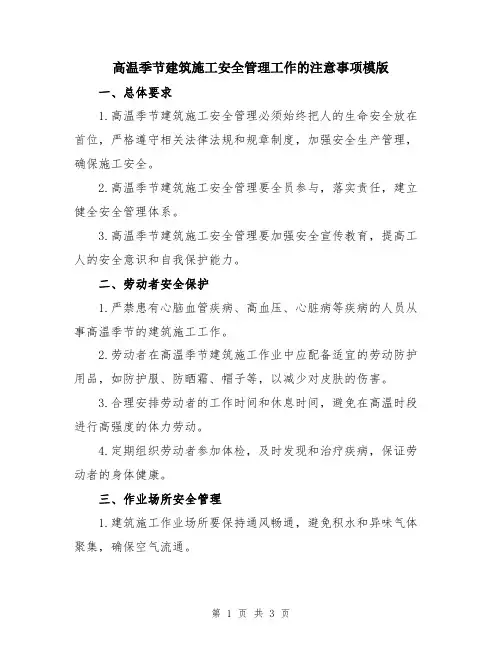 高温季节建筑施工安全管理工作的注意事项模版

一、总体要求

1.高温季节建筑施工安全管理必须始终把人的生命安全放在首位，严格遵守相关法律法规和规章制度，加强安全生产管理，确保施工安全。

2.高温季节建筑施工安全管理要全员参与，落实责任，建立健全安全管理体系。

3.高温季节建筑施工安全管理要加强安全宣传教育，提高工人的安全意识和自我保护能力。

二、劳动者安全保护

1.严禁患有心脑血管疾病、高血压、心脏病等疾病的人员从事高温季节的建筑施工工作。

2.劳动者在高温季节建筑施工作业中应配备适宜的劳动防护用品，如防护服、防晒霜、帽子等，以减少对皮肤的伤害。

3.合理安排劳动者的工作时间和休息时间，避免在高温时段进行高强度的体力劳动。

4.定期组织劳动者参加体检，及时发现和治疗疾病，保证劳动者的身体健康。

三、作业场所安全管理

1.建筑施工作业场所要保持通风畅通，避免积水和异味气体聚集，确保空气流通。

第 1 页 共 3 页